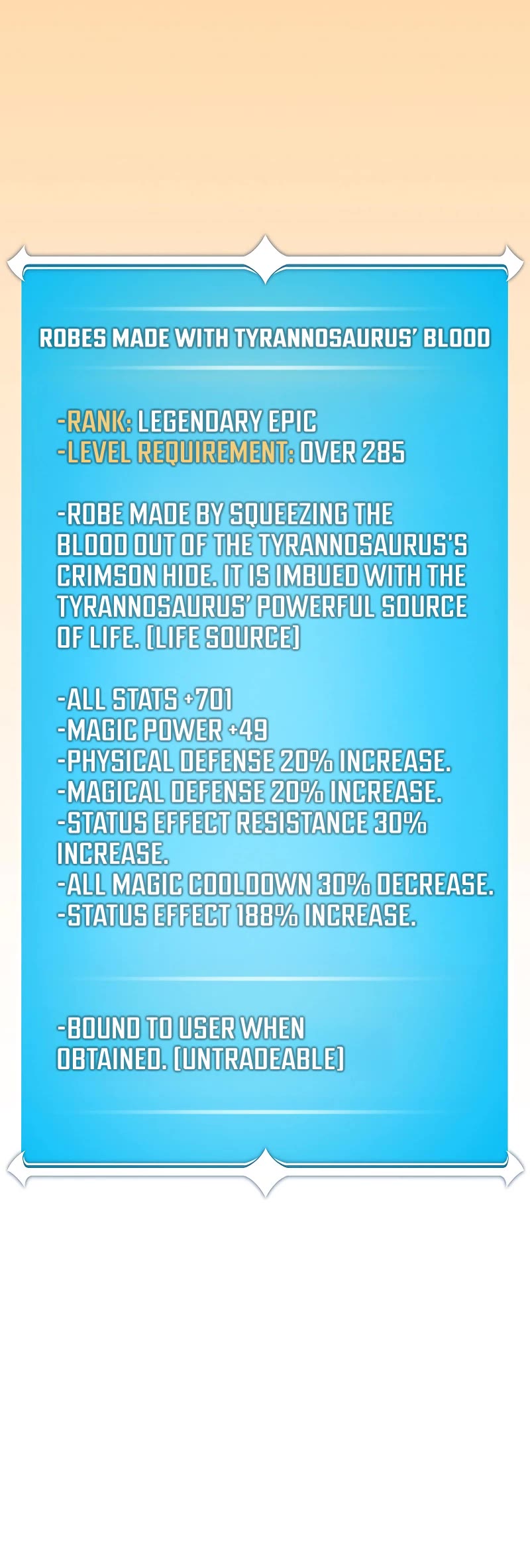 ROBES MADE WITH TYRANNOSAURUS' BLOOD

-RANK: LEGENDARY EPIC
-LEVEL REQUIREMENT: OVER 285

-ROBE MADE BY SQUEEZING THE BLOOD OUT OF THE TYRANNOSAURUS'S CRIMSON HIDE. IT IS IMBUED WITH THE TYRANNOSAURUS' POWERFUL SOURCE OF LIFE. (LIFE SOURCE)

-ALL STATS +701
-MAGIC POWER +49
-PHYSICAL DEFENSE 20% INCREASE.
-MAGICAL DEFENSE 20% INCREASE.
-STATUS EFFECT RESISTANCE 30% INCREASE.
-ALL MAGIC COOLDOWN 30% DECREASE.
-STATUS EFFECT 188% INCREASE.

-BOUND TO USER WHEN OBTAINED. (UNTRADEABLE)